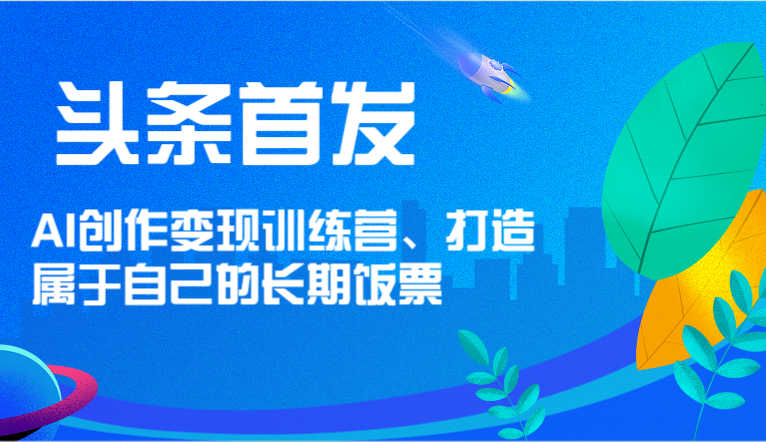 头条首发

AI创作变现训练营、打造属于自己的长期饭票